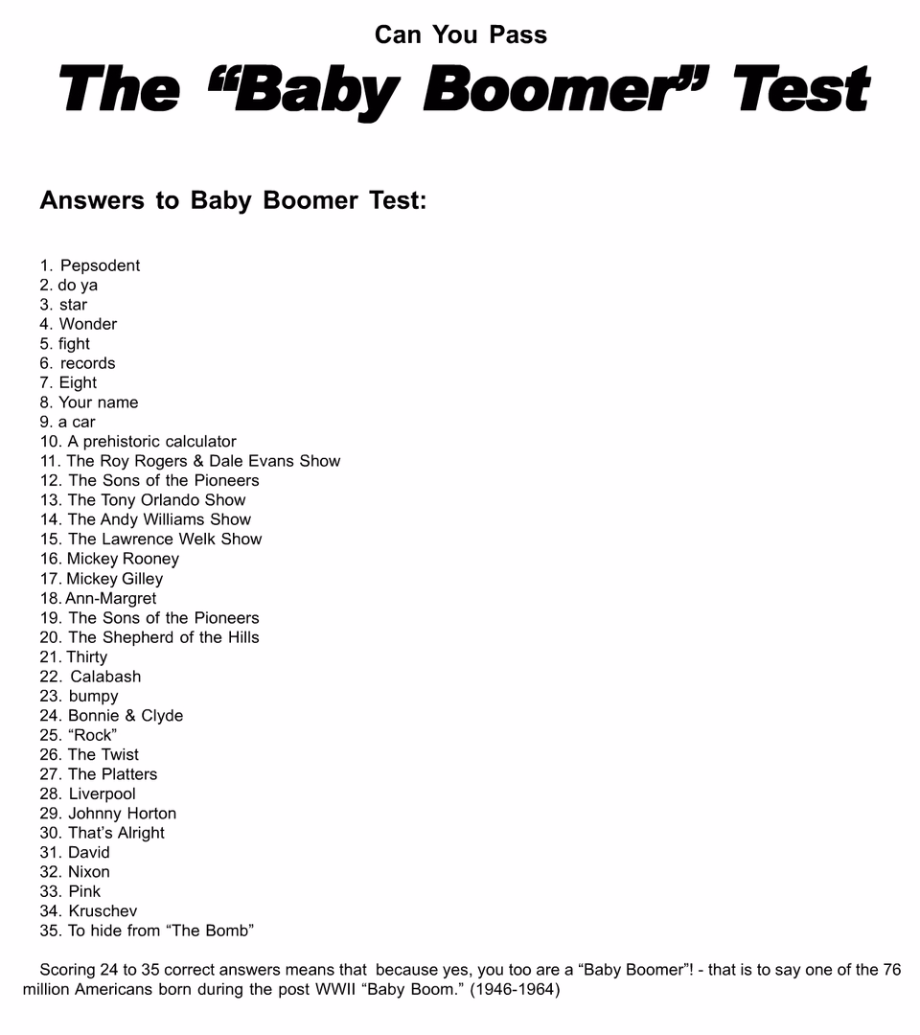 Can You Pass

The “Baby Boomer” Test

Answers to Baby Boomer Test:

1. Pepsodent
2. do ya
3. star
4. Wonder
5. fight
6. records
7. Eight
8. Your name
9. a car
10. A prehistoric calculator
11. The Roy Rogers & Dale Evans Show
12. The Sons of the Pioneers
13. The Tony Orlando Show
14. The Andy Williams Show
15. The Lawrence Welk Show
16. Mickey Rooney
17. Mickey Gilley
18. Ann-Margret
19. The Sons of the Pioneers
20. The Shepherd of the Hills
21. Thirty
22. Calabash
23. bumpy
24. Bonnie & Clyde
25. “Rock”
26. The Twist
27. The Platters
28. Liverpool
29. Johnny Horton
30. That’s Alright
31. David
32. Nixon
33. Pink
34. Kruschev
35. To hide from “The Bomb”

Scoring 24 to 35 correct answers means that because yes, you too are a “Baby Boomer”! - that is to say one of the 76 million Americans born during the post WWII “Baby Boom.” (1946-1964)